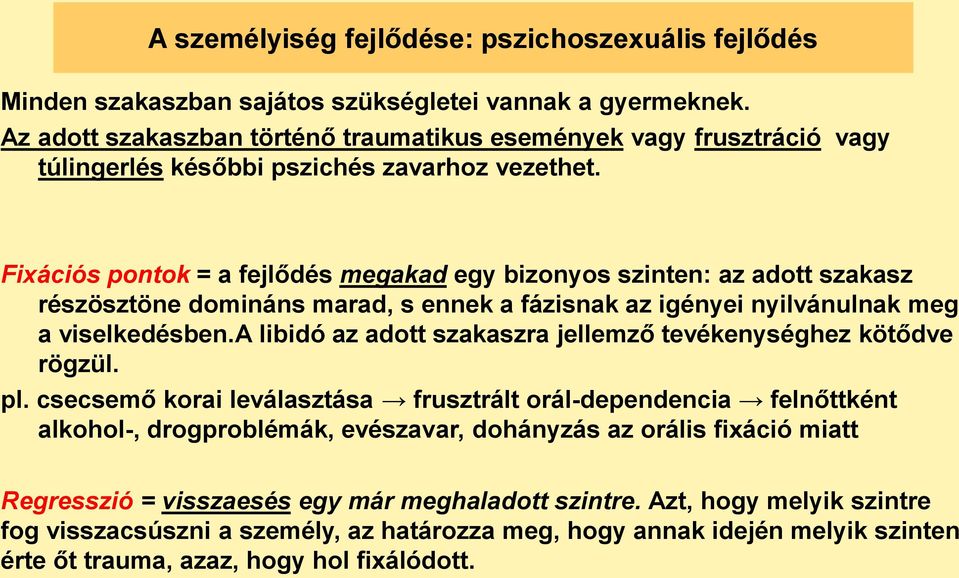 A személyiség fejlődése: pszichoszexuális fejlődés

Minden szakaszban sajátos szükségletei vannak a gyermeknek.

Az adott szakaszban történő traumatikus események vagy frusztráció vagy túlingerlés későbbi pszichés zavarhoz vezethet.

Fixációs pontok = a fejlődés megakad egy bizonyos szinten: az adott szakasz részösztöne domináns marad, s ennek a fázisnak az igényei nyilvánulnak meg a viselkedésben.A libidó az adott szakaszra jellemző tevékenységhez kötődve rögzül.

pl. csecsemő korai leválasztása → frusztrált orál-dependencia → felnőttként alkohol-, drogproblémák, evészavar, dohányzás az orális fixáció miatt

Regresszió = visszaesés egy már meghaladott szintre. Azt, hogy melyik szintre fog visszacsúszni a személy, az határozza meg, hogy annak idején melyik szinten érte őt trauma, azaz, hogy hol fixálódott.